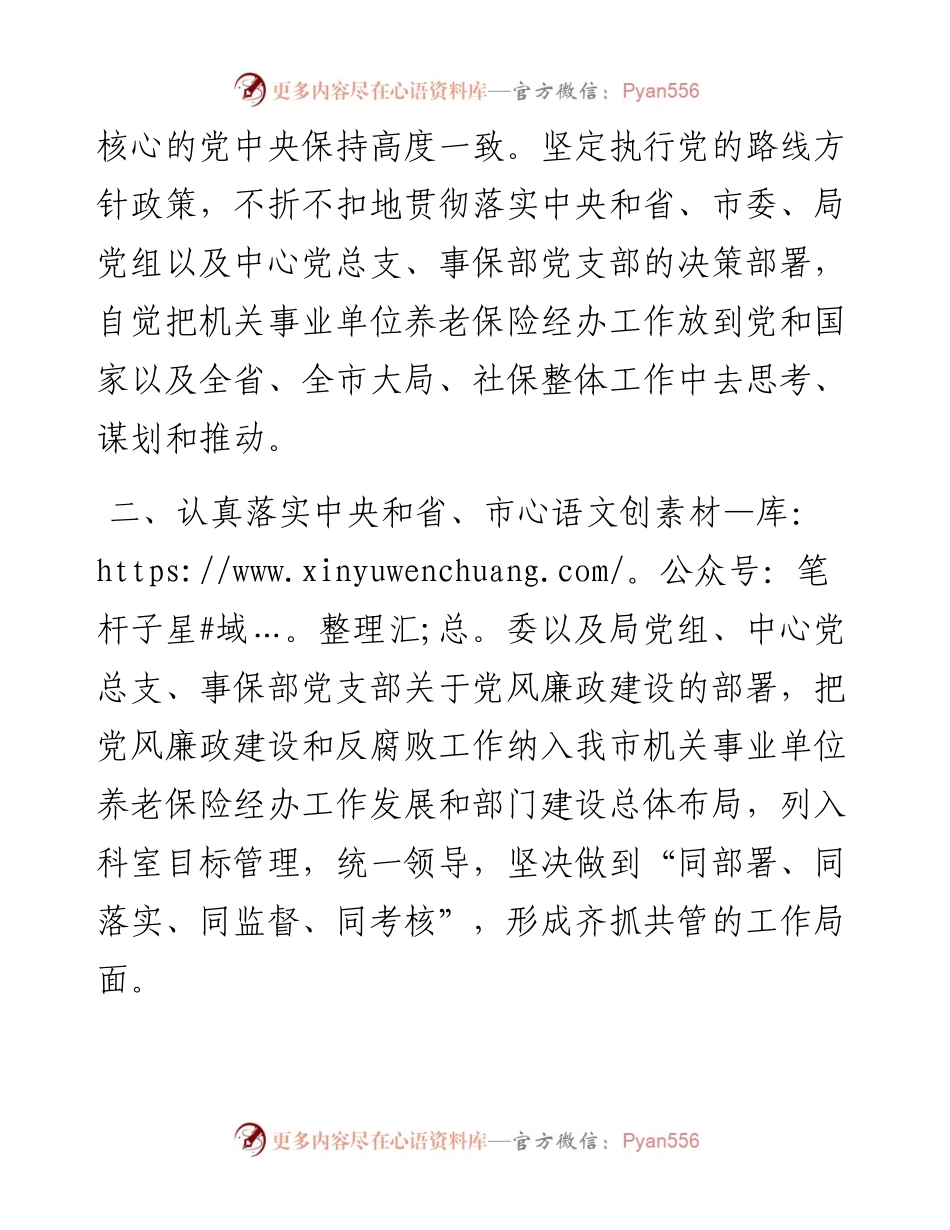 更多内容尽在心语资料库—官方微信：Pyan556

核心的党中央保持高度一致。坚定执行党的路线方针政策，不折不扣地贯彻落实中央和省、市委、局党组以及中心党总支、事保部党支部的决策部署，自觉把机关事业单位养老保险经办工作放到党和国家以及全省、全市大局、社保整体工作中去思考、谋划和推动。

二、认真落实中央和省、市心语文创素材—库: https://www.xinyuwenchuang.com/。公众号: 笔杆子星#域…。整理汇;总。委以及局党组、中心党总支、事保部党支部关于党风廉政建设的部署，把党风廉政建设和反腐败工作纳入我市机关事业单位养老保险经办工作发展和部门建设总体布局，列入科室目标管理，统一领导，坚决做到“同部署、同落实、同监督、同考核”，形成齐抓共管的工作局面。

更多内容尽在心语资料库—官方微信：Pyan556